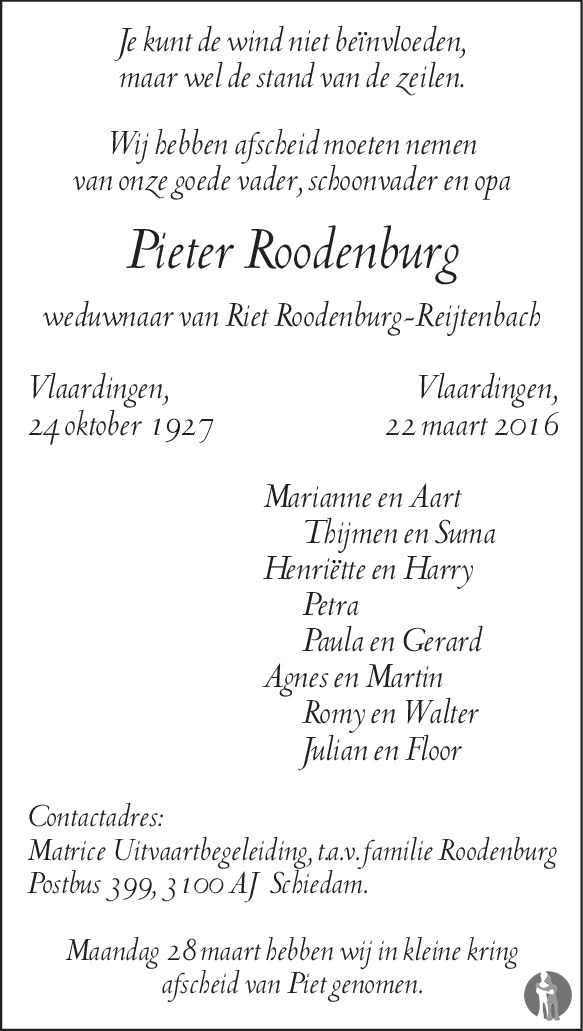 Je kunt de wind niet beïnvloeden,
maar wel de stand van de zeilen.

Wij hebben afscheid moeten nemen
van onze goede vader, schoonvader en opa

Pieter Roodenburg

weduwnaar van Riet Roodenburg-Reijtenbach

Vlaardingen,
24 oktober 1927

Vlaardingen,
22 maart 2016

Marianne en Aart
Thijmen en Suma
Henriëtte en Harry
Petra
Paula en Gerard
Agnes en Martin
Romy en Walter
Julian en Floor

Contactadres:
Matrice Uitvaartbegeleiding, t.a.v. familie Roodenburg
Postbus 399, 3100 AJ Schiedam.

Maandag 28 maart hebben wij in kleine kring
afscheid van Piet genomen.